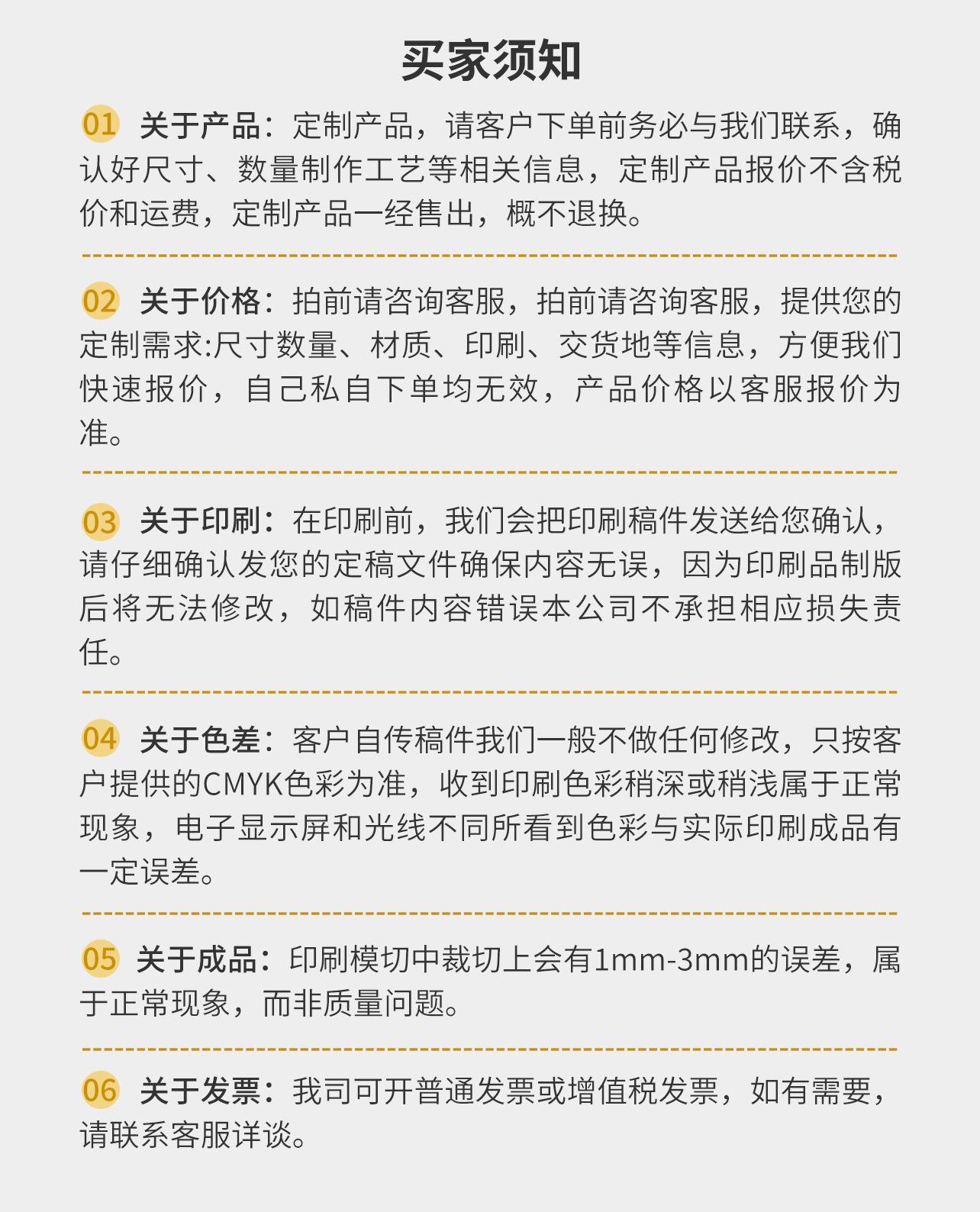 买家须知

01 关于产品：定制产品，请客户下单前务必与我们联系，确认好尺寸、数量制作工艺等相关信息，定制产品报价不含税价和运费，定制产品一经售出，概不退换。

02 关于价格：拍前请咨询客服，拍前请咨询客服，提供您的定制需求:尺寸数量、材质、印刷、交货地等信息，方便我们快速报价，自己私自下单均无效，产品价格以客服报价为准。

03 关于印刷：在印刷前，我们会把印刷稿件发送给您确认，请仔细确认发您的定稿文件确保内容无误，因为印刷品制版后将无法修改，如稿件内容错误本公司不承担相应损失责任。

04 关于色差：客户自传稿件我们一般不做任何修改，只按客户提供的CMYK色彩为准，收到印刷色彩稍深或稍浅属于正常现象，电子显示屏和光线不同所看到色彩与实际印刷成品有一定误差。

05 关于成品：印刷模切中裁切上会有1mm-3mm的误差，属于正常现象，而非质量问题。

06 关于发票：我司可开普通发票或增值税发票，如有需要，请联系客服详谈。